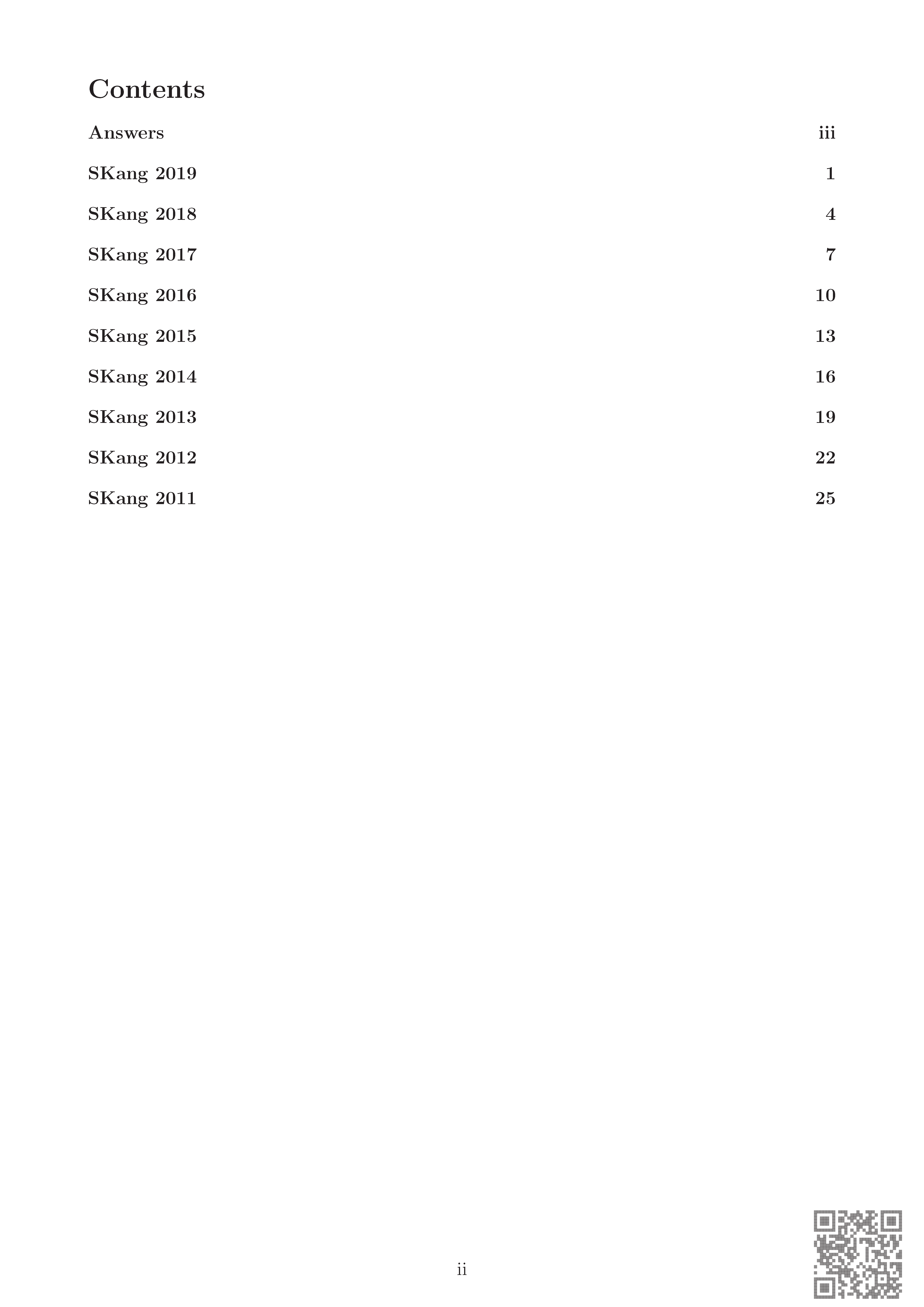 Contents

Answers iii

SKang 2019 1

SKang 2018 4

SKang 2017 7

SKang 2016 10

SKang 2015 13

SKang 2014 16

SKang 2013 19

SKang 2012 22

SKang 2011 25

ii